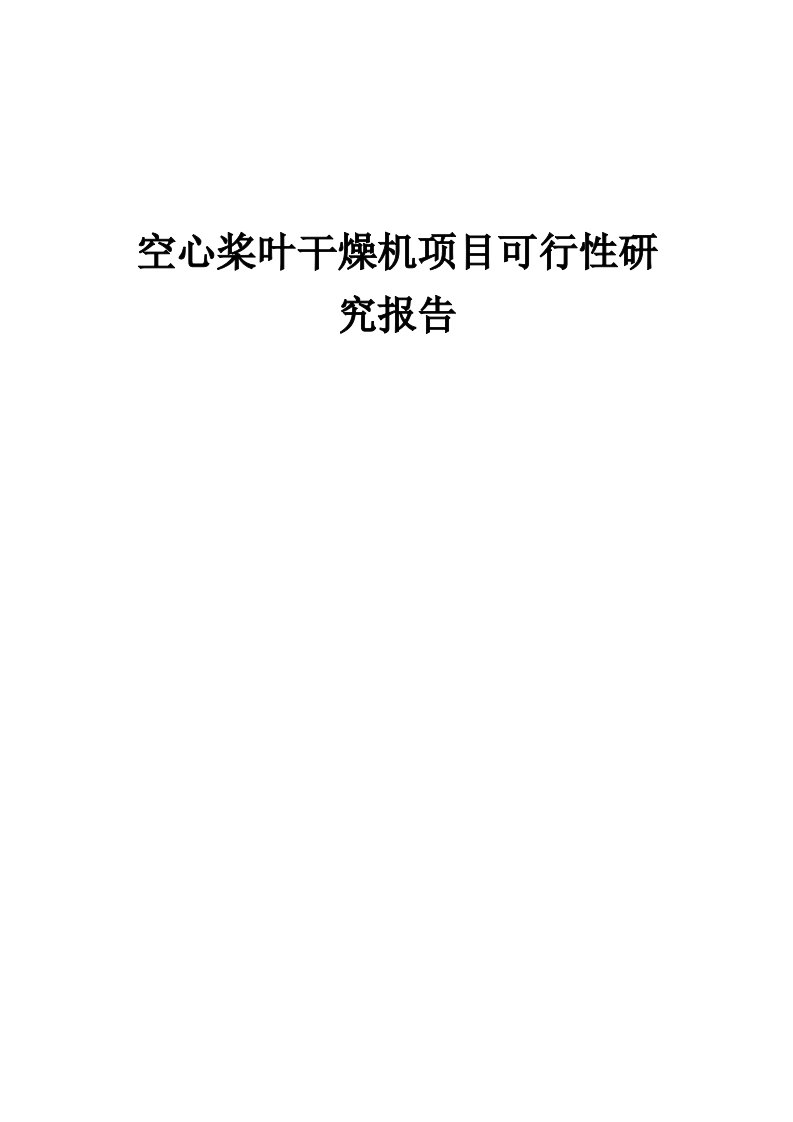 空心桨叶干燥机项目可行性研究报告